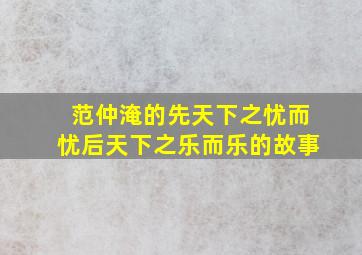 范仲淹的先天下之忧而忧后天下之乐而乐的故事